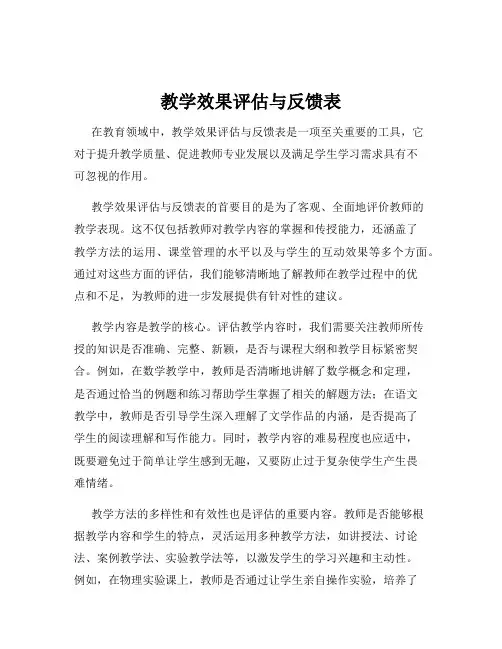 教学效果评估与反馈表

在教育领域中，教学效果评估与反馈表是一项至关重要的工具，它对于提升教学质量、促进教师专业发展以及满足学生学习需求具有不可忽视的作用。

教学效果评估与反馈表的首要目的是为了客观、全面地评价教师的教学表现。这不仅包括教师对教学内容的掌握和传授能力，还涵盖了教学方法的运用、课堂管理的水平以及与学生的互动效果等多个方面。通过对这些方面的评估，我们能够清晰地了解教师在教学过程中的优点和不足，为教师的进一步发展提供有针对性的建议。

教学内容是教学的核心。评估教学内容时，我们需要关注教师所传授的知识是否准确、完整、新颖，是否与课程大纲和教学目标紧密契合。例如，在数学教学中，教师是否清晰地讲解了数学概念和定理，是否通过恰当的例题和练习帮助学生掌握了相关的解题方法；在语文教学中，教师是否引导学生深入理解了文学作品的内涵，是否提高了学生的阅读理解和写作能力。同时，教学内容的难易程度也应适中，既要避免过于简单让学生感到无趣，又要防止过于复杂使学生产生畏难情绪。

教学方法的多样性和有效性也是评估的重要内容。教师是否能够根据教学内容和学生的特点，灵活运用多种教学方法，如讲授法、讨论法、案例教学法、实验教学法等，以激发学生的学习兴趣和主动性。例如，在物理实验课上，教师是否通过让学生亲自操作实验，培养了